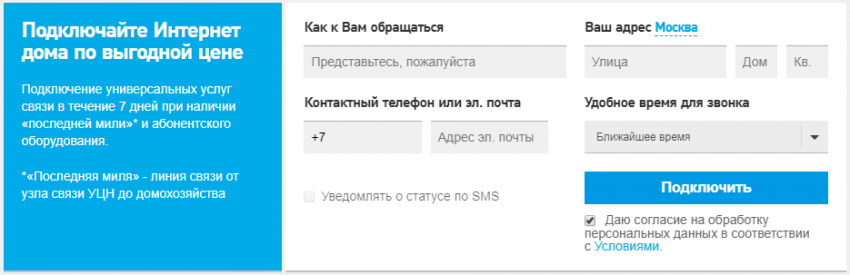 Подключайте Интернет дома по выгодной цене

Подключение универсальных услуг связи в течение 7 дней при наличии «последней мили»* и абонентского оборудования.

*«Последняя миля» - линия связи от узла связи УЦН до домохозяйства

Как к Вам обращаться

Представьтесь, пожалуйста

Контактный телефон или эл. почта

+7

Адрес эл. почты

Уведомлять о статусе по SMS

Ваш адрес Москва

Улица

Дом

Кв.

Удобное время для звонка

Ближайшее время

Подключить

Даю согласие на обработку персональных данных в соответствии с Условиями.